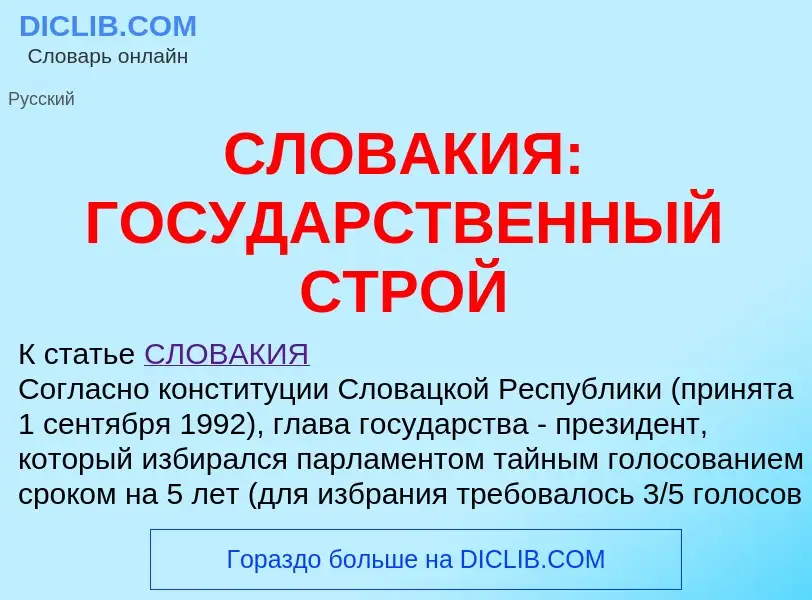 DICLIB.COM
Словарь онлайн

Русский

СЛОВАКИЯ: ГОСУДАРСТВЕННЫЙ СТРОЙ

К статье СЛОВАКИЯ
Согласно конституции Словацкой Республики (принята 1 сентября 1992), глава государства - президент, который избирался парламентом тайным голосованием сроком на 5 лет (для избрания требовалось 3/5 голосов

Гораздо больше на DICLIB.COM